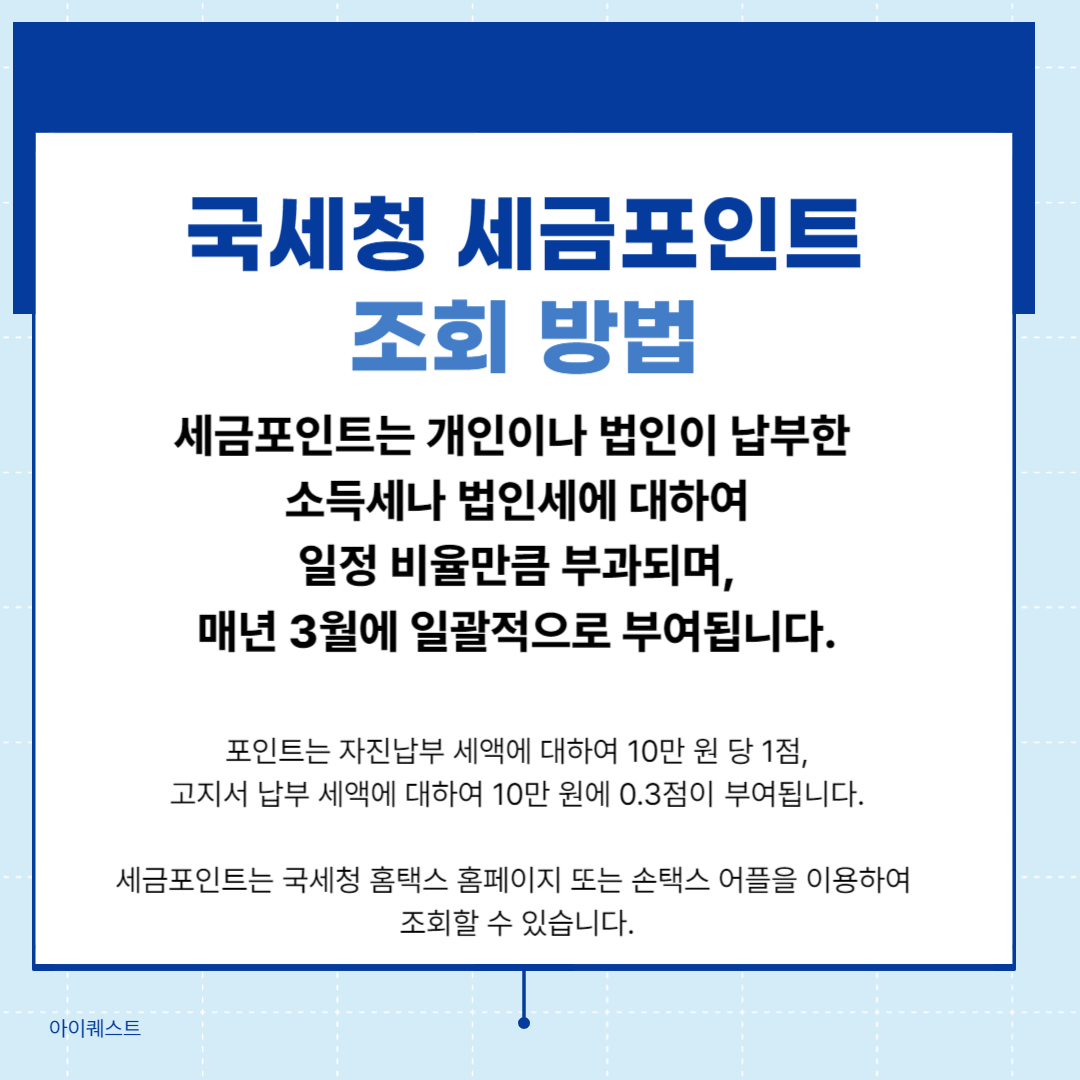 국세청 세금포인트
조회 방법

세금포인트는 개인이나 법인이 납부한
소득세나 법인세에 대하여
일정 비율만큼 부과되며,
매년 3월에 일괄적으로 부여됩니다.

포인트는 자진납부 세액에 대하여 10만 원 당 1점,
고지서 납부 세액에 대하여 10만 원에 0.3점이 부여됩니다.

세금포인트는 국세청 홈택스 홈페이지 또는 손택스 어플을 이용하여
조회할 수 있습니다.

아이퀘스트